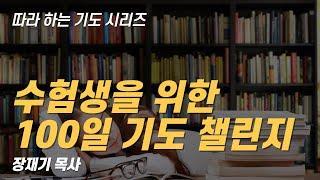 따라 하는 기도 시리즈

수험생을 위한
100일 기도 챌린지

장재기 목사